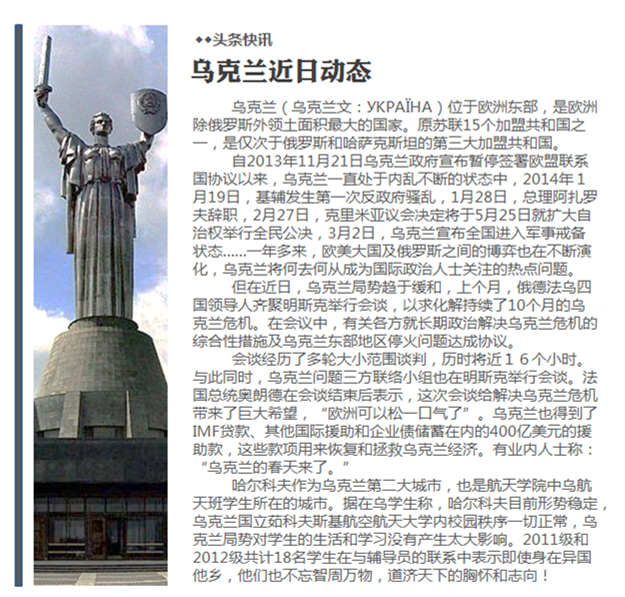 ◆◆头条快讯

乌克兰近日动态

乌克兰（乌克兰文：УКРАЇНА）位于欧洲东部，是欧洲除俄罗斯外领土面积最大的国家。原苏联15个加盟共和国之一，是仅次于俄罗斯和哈萨克斯坦的第三大加盟共和国。

自2013年11月21日乌克兰政府宣布暂停签署欧盟联系国协议以来，乌克兰一直处于内乱不断的状态中，2014年1月19日，基辅发生第一次反政府骚乱，1月28日，总理阿扎罗夫辞职，2月27日，克里米亚议会决定将于5月25日就扩大自治权举行全民公决，3月2日，乌克兰宣布全国进入军事戒备状态……一年多来，欧美大国及俄罗斯之间的博弈也在不断演化，乌克兰将何去何从成为国际政治人士关注的热点问题。

但在近日，乌克兰局势趋于缓和，上个月，俄德法乌四国领导人齐聚明斯克举行会谈，以求化解持续了10个月的乌克兰危机。在会议中，有关各方就长期政治解决乌克兰危机的综合性措施及乌克兰东部地区停火问题达成协议。

会谈经历了多轮大小范围谈判，历时将近１６个小时。与此同时，乌克兰问题三方联络小组也在明斯克举行会谈。法国总统奥朗德在会谈结束后表示，这次会谈给解决乌克兰危机带来了巨大希望，“欧洲可以松一口气了”。乌克兰也得到了IMF贷款、其他国际援助和企业债储蓄在内的400亿美元的援助款，这些款项用来恢复和拯救乌克兰经济。有业内人士称：“乌克兰的春天来了。”

哈尔科夫作为乌克兰第二大城市，也是航天学院中乌航天班学生所在的城市。据在乌学生称，哈尔科夫目前形势稳定，乌克兰国立茹科夫斯基航空航天大学内校园秩序一切正常，乌克兰局势对学生的生活和学习没有产生太大影响。2011级和2012级共计18名学生在与辅导员的联系中表示即使身在异国他乡，他们也不忘智周万物，道济天下的胸怀和志向！